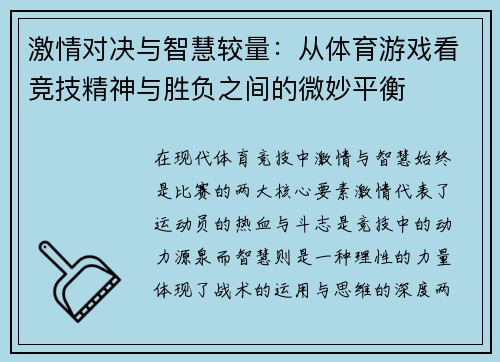 激情对决与智慧较量：从体育游戏看竞技精神与胜负之间的微妙平衡

在现代体育竞技中激情与智慧始终是比赛的两大核心要素激情代表了运动员的热血与斗志是竞技中的动力源泉而智慧则是一种理性的力量体现了战术的运用与思维的深度两